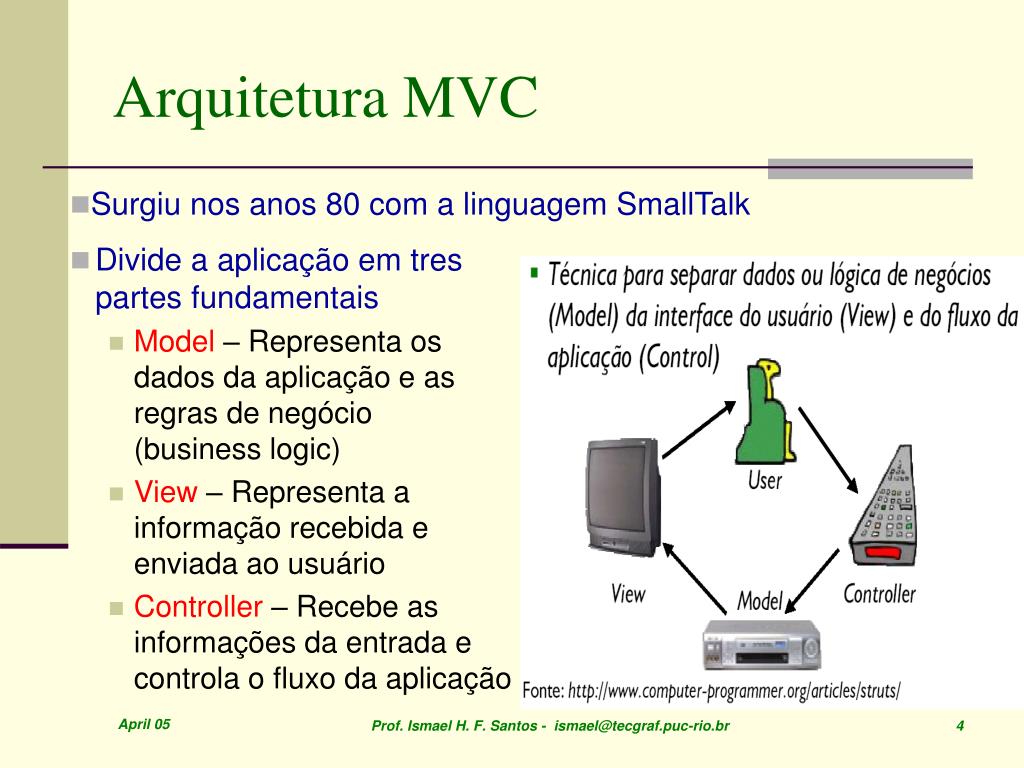 Arquitetura MVC

Surgiu nos anos 80 com a linguagem SmallTalk

Divide a aplicação em tres partes fundamentais

Model – Representa os dados da aplicação e as regras de negócio (business logic)

View – Representa a informação recebida e enviada ao usuário

Controller – Recebe as informações da entrada e controla o fluxo da aplicação

Técnica para separar dados ou lógica de negócios (Model) da interface do usuário (View) e do fluxo da aplicação (Control)

User

View

Model

Controller

Fonte: http://www.computer-programmer.org/articles/struts/

April 05

Prof. Ismael H. F. Santos - ismael@tecgraf.puc-rio.br

4